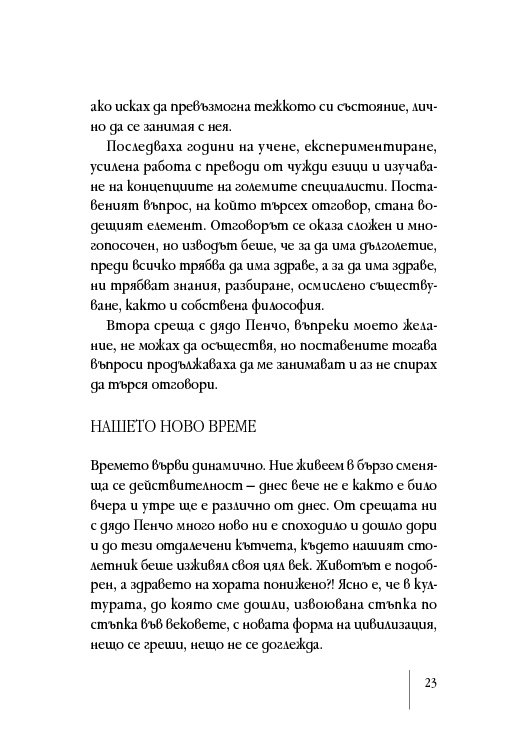 ако исках да превъзмогна тежкото си състояние, лично да се занимая с нея.

Последваха години на учене, експериментиране, усилена работа с преводи от чужди езици и изучаване на концепциите на големите специалисти. Поставеният въпрос, на който търсех отговор, стана водещият елемент. Отговорът се оказа сложен и многопосочен, но изводът беше, че за да има дълголетие, преди всичко трябва да има здраве, а за да има здраве, ни трябват знания, разбиране, осмислено съществуване, както и собствена философия.

Втора среща с дядо Пенчо, въпреки моето желание, не можах да осъществя, но поставените тогава въпроси продължаваха да ме занимават и аз не спирах да търся отговори.

НАШЕТО НОВО ВРЕМЕ

Времето върви динамично. Ние живеем в бързо сменяща се действителност – днес вече не е както е било вчера и утре ще е различно от днес. От срещата ни с дядо Пенчо много ново ни е споходило и дошло дори и до тези отдалечени кътчета, където нашият столетник беше изживял своя цял век. Животът е подобрен, а здравето на хората понижено?! Ясно е, че в културата, до която сме дошли, извоювана стъпка по стъпка във вековете, с новата форма на цивилизация, нещо се греши, нещо не се доглежда.

23